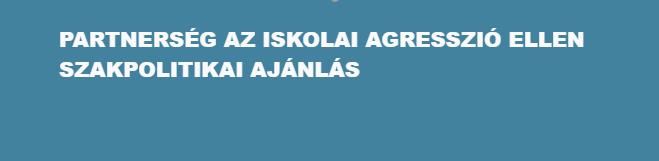 PARTNERSÉG AZ ISKOLAI AGRESSZIÓ ELLEN
SZAKPOLITIKAI AJÁNLÁS